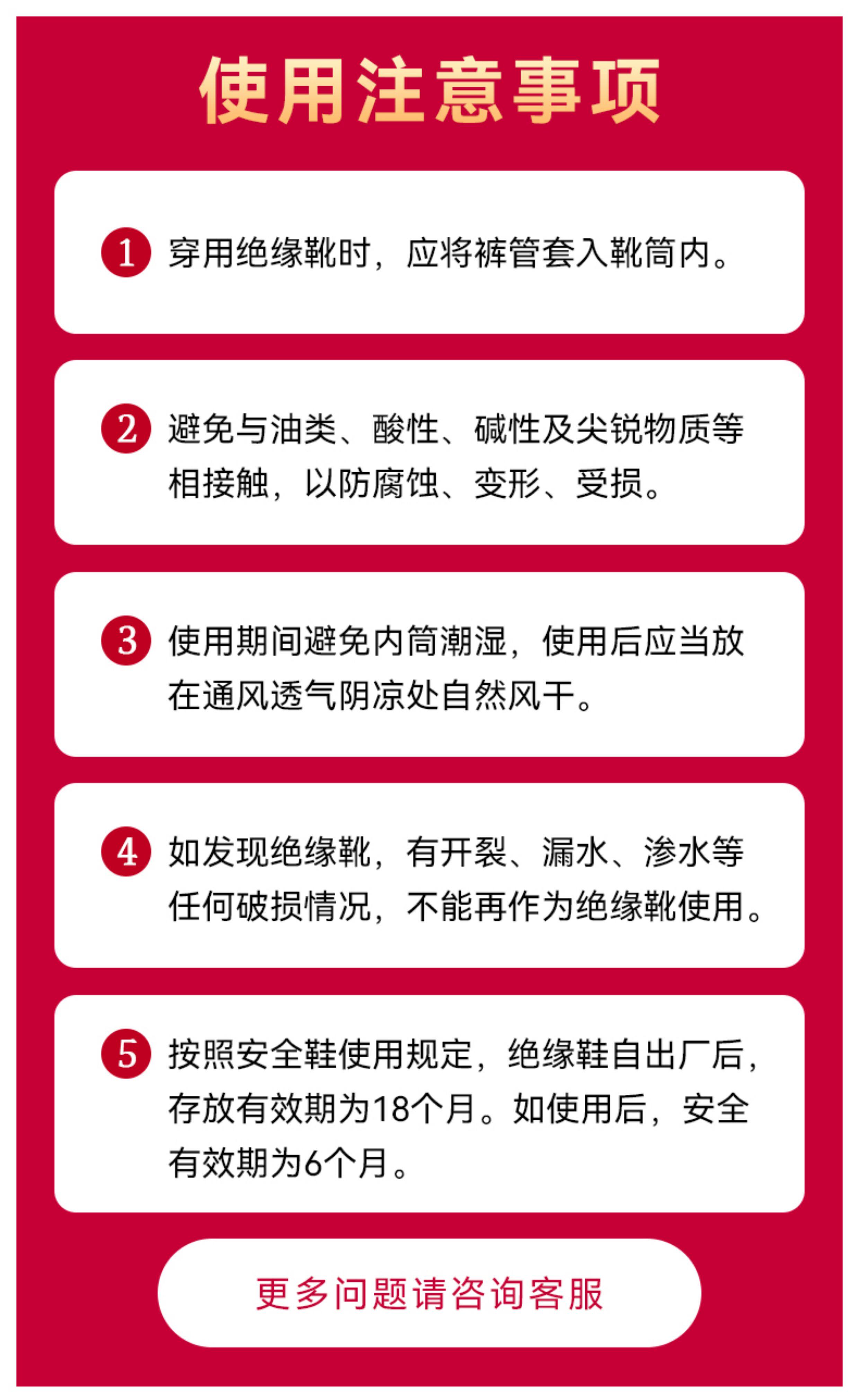 使用注意事项

1 穿用绝缘靴时，应将裤管套入靴筒内。

2 避免与油类、酸性、碱性及尖锐物质等相接触，以防腐蚀、变形、受损。

3 使用期间避免内筒潮湿，使用后应当放在通风透气阴凉处自然风干。

4 如发现绝缘靴，有开裂、漏水、渗水等任何破损情况，不能再作为绝缘靴使用。

5 按照安全鞋使用规定，绝缘鞋自出厂后，存放有效期为18个月。如使用后，安全有效期为6个月。

更多问题请咨询客服